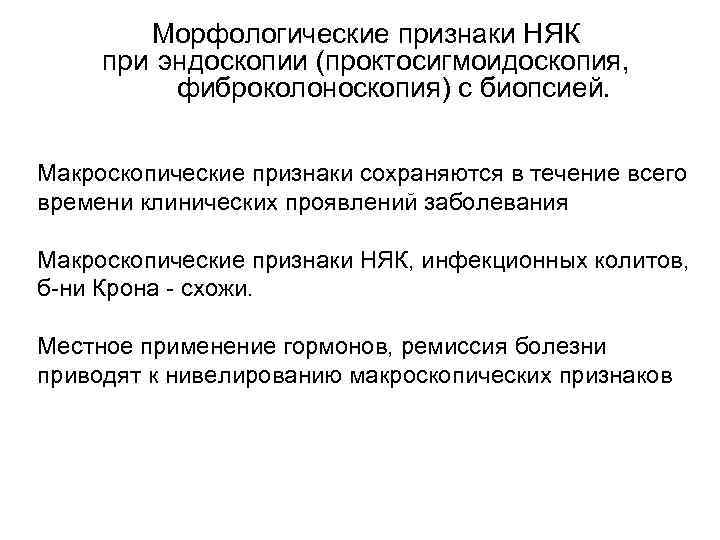 Морфологические признаки НЯК при эндоскопии (проктосигмоидоскопия, фиброколоноскопия) с биопсией.

Макроскопические признаки сохраняются в течение всего времени клинических проявлений заболевания

Макроскопические признаки НЯК, инфекционных колитов, б-ни Крона - схожи.

Местное применение гормонов, ремиссия болезни приводят к нивелированию макроскопических признаков